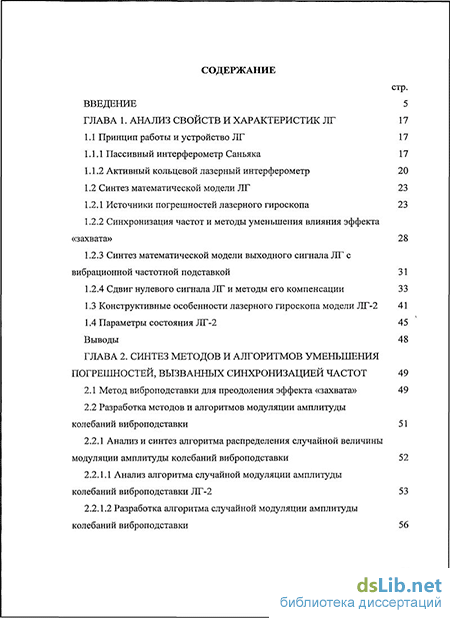 СОДЕРЖАНИЕ

стр.

ВВЕДЕНИЕ 5

ГЛАВА 1. АНАЛИЗ СВОЙСТВ И ХАРАКТЕРИСТИК ЛГ 17

1.1 Принцип работы и устройство ЛГ 17

1.1.1 Пассивный интерферометр Саньяка 17

1.1.2 Активный кольцевой лазерный интерферометр 20

1.2 Синтез математической модели ЛГ 23

1.2.1 Источники погрешностей лазерного гироскопа 23

1.2.2 Синхронизация частот и методы уменьшения влияния эффекта «захвата» 28

1.2.3 Синтез математической модели выходного сигнала ЛГ с вибрационной частотной подставкой 31

1.2.4 Сдвиг нулевого сигнала ЛГ и методы его компенсации 33

1.3 Конструктивные особенности лазерного гироскопа модели ЛГ-2 41

1.4 Параметры состояния ЛГ-2 45

Выводы 48

ГЛАВА 2. СИНТЕЗ МЕТОДОВ И АЛГОРИТМОВ УМЕНЬШЕНИЯ ПОГРЕШНОСТЕЙ, ВЫЗВАННЫХ СИНХРОНИЗАЦИЕЙ ЧАСТОТ 49

2.1 Метод виброподставки для преодоления эффекта «захвата» 49

2.2 Разработка методов и алгоритмов модуляции амплитуды колебаний виброподставки 51

2.2.1 Анализ и синтез алгоритма распределения случайной величины модуляции амплитуды колебаний виброподставки 52

2.2.1.1 Анализ алгоритма случайной модуляции амплитуды колебаний виброподставки ЛГ-2 53

2.2.1.2 Разработка алгоритма случайной модуляции амплитуды колебаний виброподставки 56

dsLib.net
библиотека диссертаций